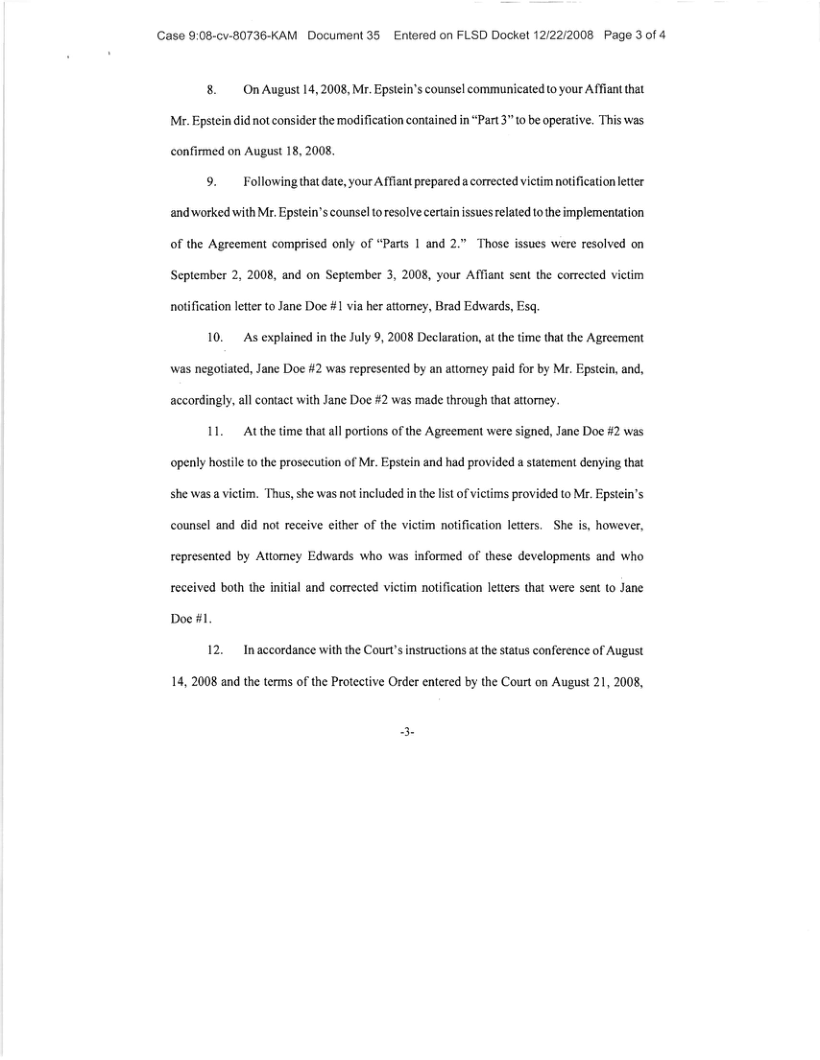 Case 9:08-cv-80736-KAM Document 35 Entered on FLSD Docket 12/22/2008 Page 3 of 4

8. On August 14, 2008, Mr. Epstein's counsel communicated to your Affiant that Mr. Epstein did not consider the modification contained in "Part 3" to be operative. This was confirmed on August 18, 2008.

9. Following that date, your Affiant prepared a corrected victim notification letter and worked with Mr. Epstein's counsel to resolve certain issues related to the implementation of the Agreement comprised only of "Parts 1 and 2." Those issues were resolved on September 2, 2008, and on September 3, 2008, your Affiant sent the corrected victim notification letter to Jane Doe #1 via her attorney, Brad Edwards, Esq.

10. As explained in the July 9, 2008 Declaration, at the time that the Agreement was negotiated, Jane Doe #2 was represented by an attorney paid for by Mr. Epstein, and, accordingly, all contact with Jane Doe #2 was made through that attorney.

11. At the time that all portions of the Agreement were signed, Jane Doe #2 was openly hostile to the prosecution of Mr. Epstein and had provided a statement denying that she was a victim. Thus, she was not included in the list of victims provided to Mr. Epstein's counsel and did not receive either of the victim notification letters. She is, however, represented by Attorney Edwards who was informed of these developments and who received both the initial and corrected victim notification letters that were sent to Jane Doe #1.

12. In accordance with the Court's instructions at the status conference of August 14, 2008 and the terms of the Protective Order entered by the Court on August 21, 2008,

-3-